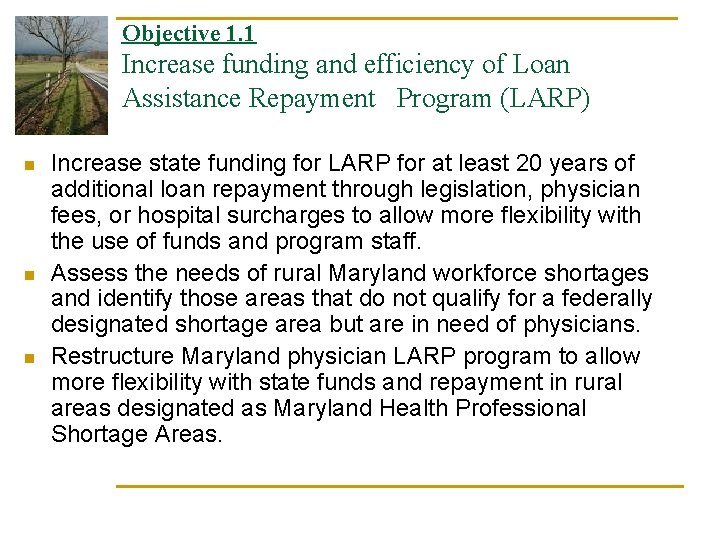 Objective 1.1
Increase funding and efficiency of Loan Assistance Repayment Program (LARP)

Increase state funding for LARP for at least 20 years of additional loan repayment through legislation, physician fees, or hospital surcharges to allow more flexibility with the use of funds and program staff.

Assess the needs of rural Maryland workforce shortages and identify those areas that do not qualify for a federally designated shortage area but are in need of physicians.

Restructure Maryland physician LARP program to allow more flexibility with state funds and repayment in rural areas designated as Maryland Health Professional Shortage Areas.